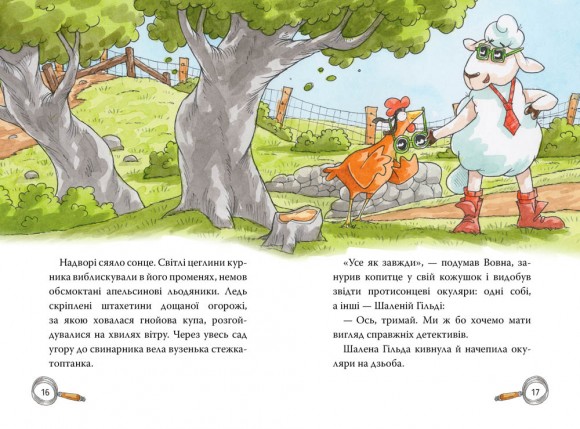 Надворі сяяло сонце. Світлі цеглини курника виблискували в його променях, немов обсмоктані апельсинові льодяники. Ледь скріплені штахетини дощаної огорожі, за якою ховалася гнойова купа, розгойдувалися на хвилях вітру. Через увесь сад угору до свинарника вела вузенька стежка-топтанка.

16

«Усе як завжди», — подумав Вовна, занурив копитце у свій кожушок і видобув звідти протисонцеві окуляри: одні собі, а інші — Шаленій Гільді:

— Ось, тримай. Ми ж бо хочемо мати вигляд справжніх детективів.

Шалена Гільда кивнула й начепила окуляри на дзьоба.

17